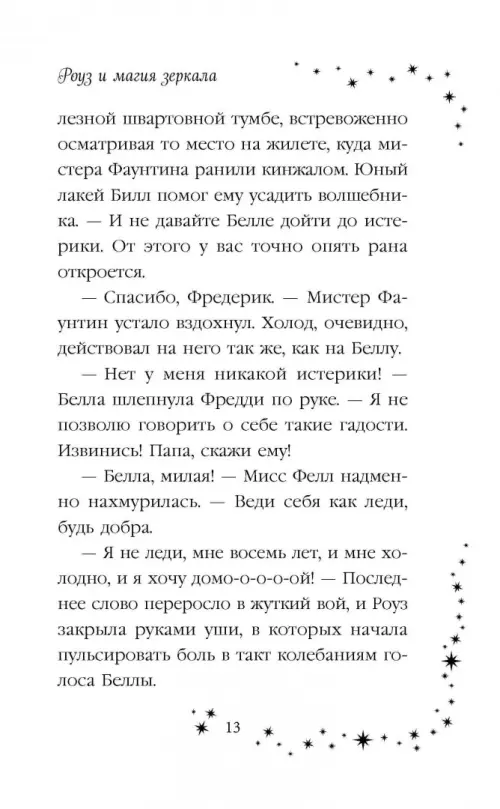 Роуз и магия зеркала

лезной швартовной тумбе, встревоженно осматривая то место на жилете, куда мистера Фаунтина ранили кинжалом. Юный лакей Билл помог ему усадить волшебника. — И не давайте Белле дойти до истерики. От этого у вас точно опять рана откроется.

— Спасибо, Фредерик. — Мистер Фаунтин устало вздохнул. Холод, очевидно, действовал на него так же, как на Беллу.

— Нет у меня никакой истерики! — Белла шлепнула Фредди по руке. — Я не позволю говорить о себе такие гадости. Извинись! Папа, скажи ему!

— Белла, милая! — Мисс Фелл надменно нахмурилась. — Веди себя как леди, будь добра.

— Я не леди, мне восемь лет, и мне холодно, и я хочу домо-о-о-ой! — Последнее слово переросло в жуткий вой, и Роуз закрыла руками уши, в которых начала пульсировать боль в такт колебаниям голоса Беллы.

13